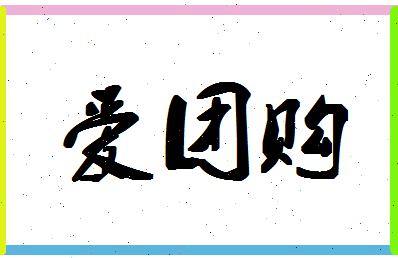 爱团购